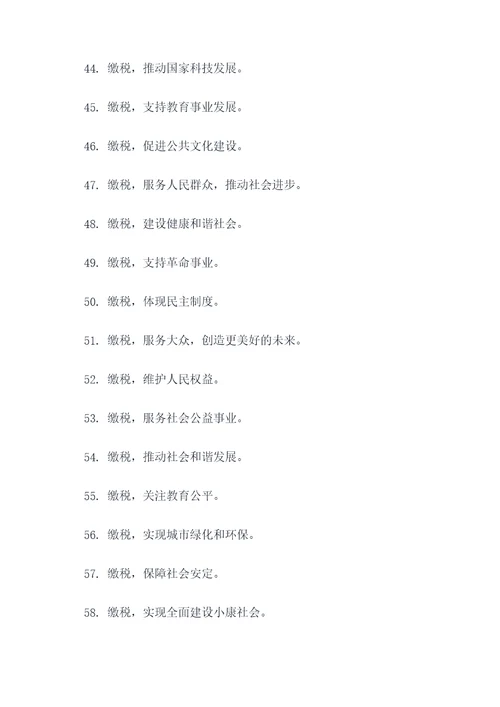 44. 缴税，推动国家科技发展。

45. 缴税，支持教育事业发展。

46. 缴税，促进公共文化建设。

47. 缴税，服务人民群众，推动社会进步。

48. 缴税，建设健康和谐社会。

49. 缴税，支持革命事业。

50. 缴税，体现民主制度。

51. 缴税，服务大众，创造更美好的未来。

52. 缴税，维护人民权益。

53. 缴税，服务社会公益事业。

54. 缴税，推动社会和谐发展。

55. 缴税，关注教育公平。

56. 缴税，实现城市绿化和环保。

57. 缴税，保障社会安定。

58. 缴税，实现全面建设小康社会。